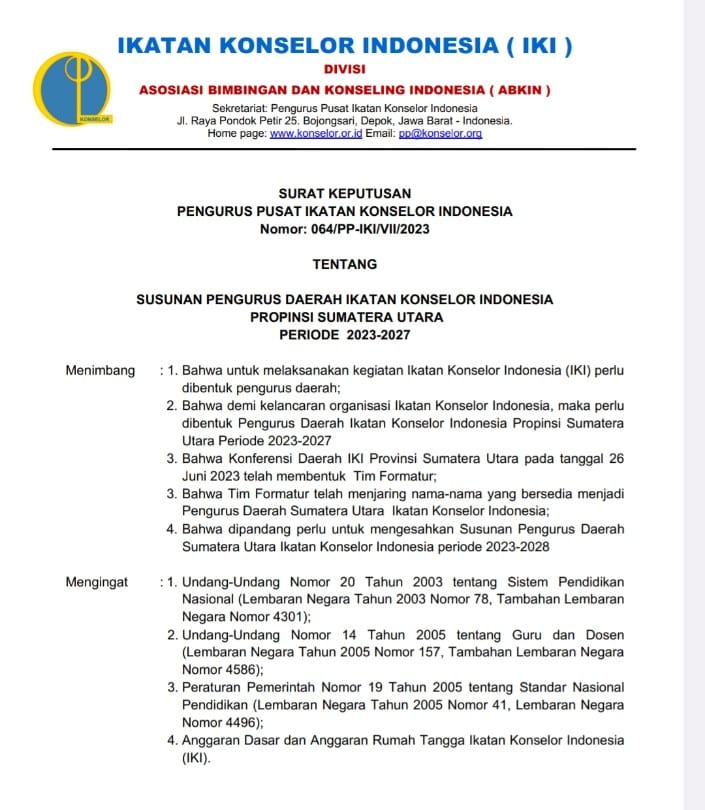 KONSELOR

IKATAN KONSELOR INDONESIA ( IKI )

DIVISI

ASOSIASI BIMBINGAN DAN KONSELING INDONESIA ( ABKIN )

Sekretariat: Pengurus Pusat Ikatan Konselor Indonesia
Jl. Raya Pondok Petir 25. Bojongsari, Depok, Jawa Barat - Indonesia.
Home page: www.konselor.or.id Email: pp@konselor.org

SURAT KEPUTUSAN
PENGURUS PUSAT IKATAN KONSELOR INDONESIA
Nomor: 064/PP-IKI/VII/2023

TENTANG

SUSUNAN PENGURUS DAERAH IKATAN KONSELOR INDONESIA
PROPINSI SUMATERA UTARA
PERIODE 2023-2027

Menimbang : 1. Bahwa untuk melaksanakan kegiatan Ikatan Konselor Indonesia (IKI) perlu dibentuk pengurus daerah;
2. Bahwa demi kelancaran organisasi Ikatan Konselor Indonesia, maka perlu dibentuk Pengurus Daerah Ikatan Konselor Indonesia Propinsi Sumatera Utara Periode 2023-2027
3. Bahwa Konferensi Daerah IKI Provinsi Sumatera Utara pada tanggal 26 Juni 2023 telah membentuk Tim Formatur;
3. Bahwa Tim Formatur telah menjaring nama-nama yang bersedia menjadi Pengurus Daerah Sumatera Utara Ikatan Konselor Indonesia;
4. Bahwa dipandang perlu untuk mengesahkan Susunan Pengurus Daerah Sumatera Utara Ikatan Konselor Indonesia periode 2023-2028

Mengingat : 1. Undang-Undang Nomor 20 Tahun 2003 tentang Sistem Pendidikan Nasional (Lembaran Negara Tahun 2003 Nomor 78, Tambahan Lembaran Negara Nomor 4301);
2. Undang-Undang Nomor 14 Tahun 2005 tentang Guru dan Dosen (Lembaran Negara Tahun 2005 Nomor 157, Tambahan Lembaran Negara Nomor 4586);
3. Peraturan Pemerintah Nomor 19 Tahun 2005 tentang Standar Nasional Pendidikan (Lembaran Negara Tahun 2005 Nomor 41, Lembaran Negara Nomor 4496);
4. Anggaran Dasar dan Anggaran Rumah Tangga Ikatan Konselor Indonesia (IKI).